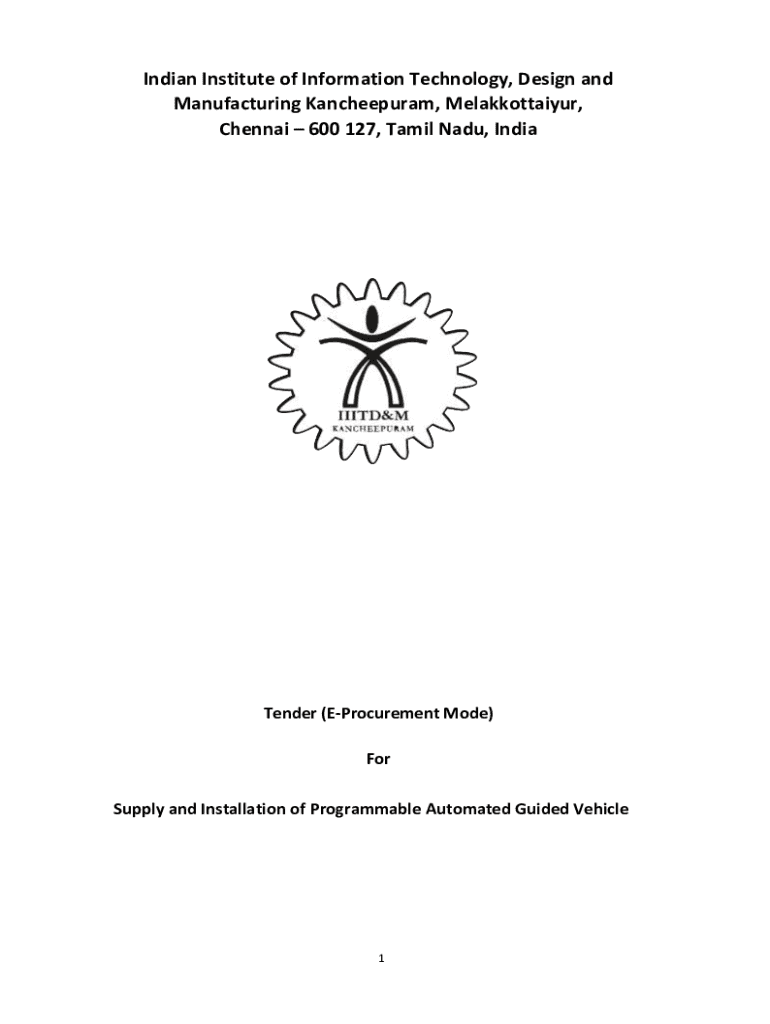 Indian Institute of Information Technology, Design and Manufacturing Kancheepuram, Melakkottaiyur, Chennai – 600 127, Tamil Nadu, India

IIITD&M
KANCHEEPURAM

Tender (E-Procurement Mode)

For

Supply and Installation of Programmable Automated Guided Vehicle

1